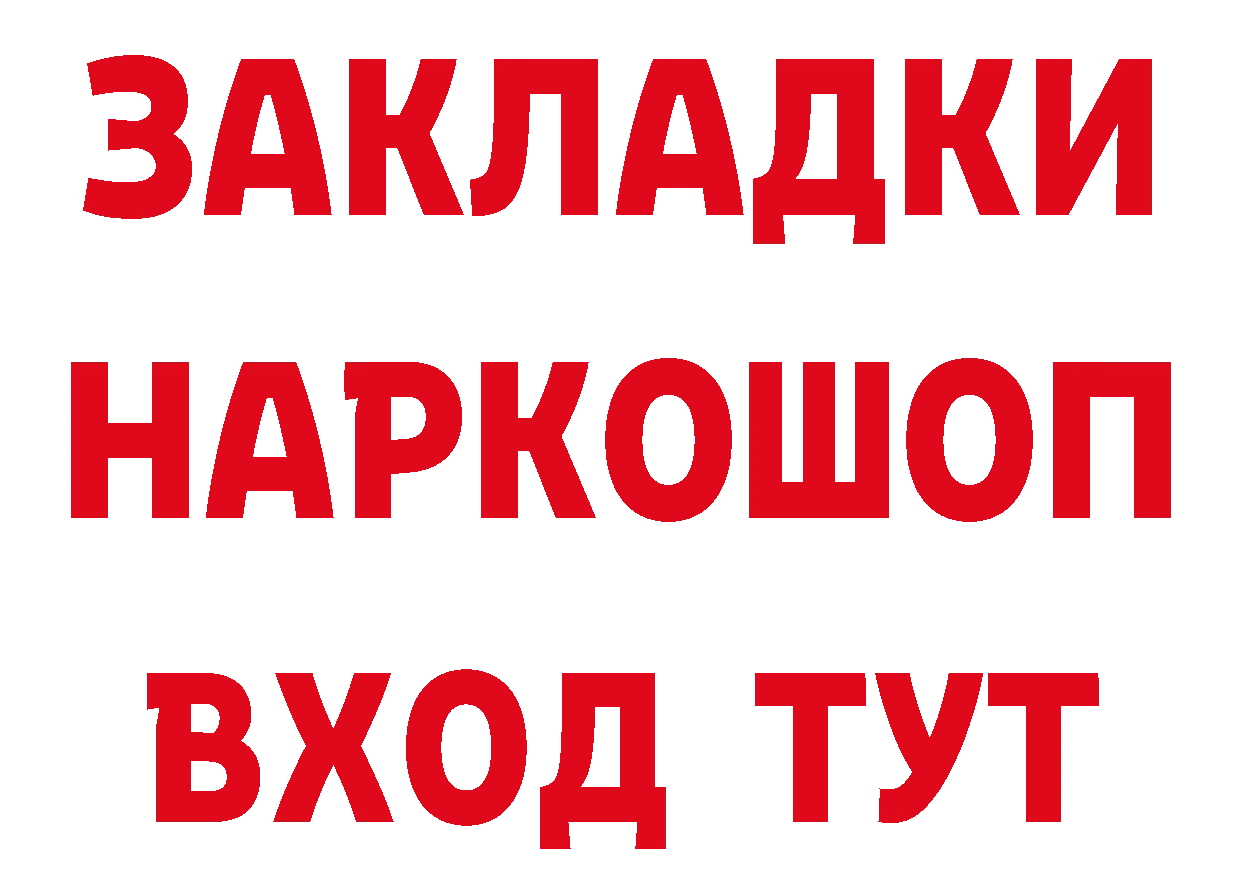 ЗАКЛАДКИ НАРКОШОП ВХОД ТУТ